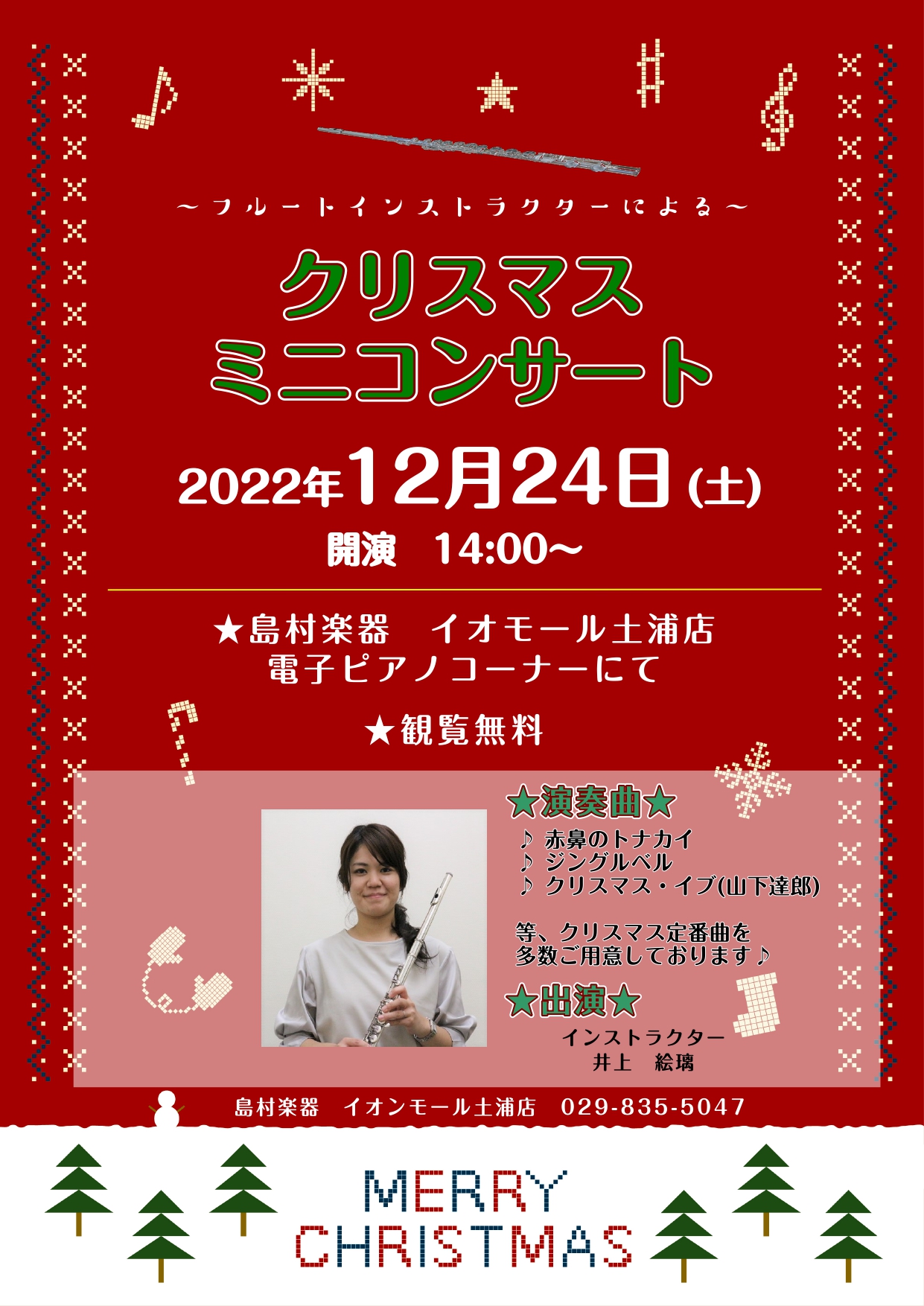 ～フルートインストラクターによる～

クリスマス
ミニコンサート

2022年12月24日(土)

開演　14:00～

★島村楽器　イオモール土浦店
電子ピアノコーナーにて

★観覧無料

★演奏曲★

♪ 赤鼻のトナカイ
♪ ジングルベル
♪ クリスマス・イブ(山下達郎)

等、クリスマス定番曲を
多数ご用意しております♪

★出演★

インストラクター
井上　絵璃

島村楽器　イオンモール土浦店　029-835-5047

MERRY
CHRISTMAS